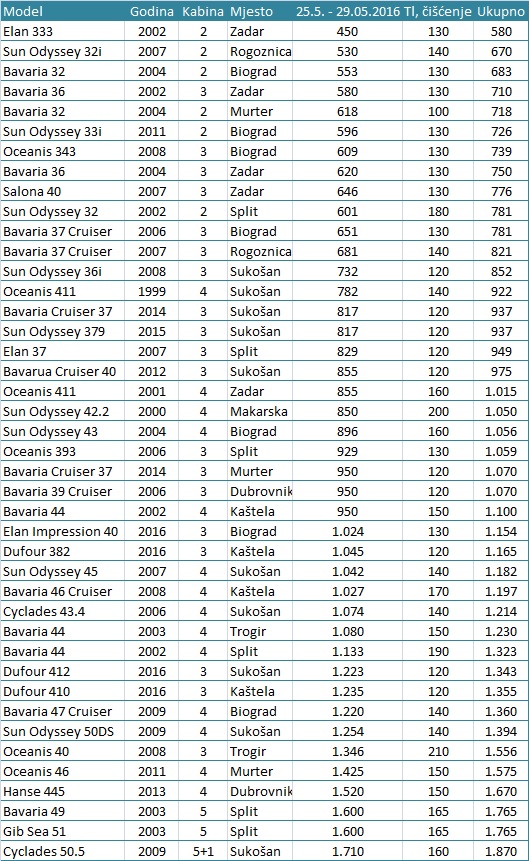 | Model | Godina | Kabina | Mjesto | 25.5. - 29.05.2016 | Tl, čišćenje | Ukupno |
|---|---|---|---|---|---|---|
| Elan 333 | 2002 | 2 | Zadar | 450 | 130 | 580 |
| Sun Odyssey 32i | 2007 | 2 | Rogoznica | 530 | 140 | 670 |
| Bavaria 32 | 2004 | 2 | Biograd | 553 | 130 | 683 |
| Bavaria 36 | 2002 | 3 | Zadar | 580 | 130 | 710 |
| Bavaria 32 | 2004 | 2 | Murter | 618 | 100 | 718 |
| Sun Odyssey 33i | 2011 | 2 | Biograd | 596 | 130 | 726 |
| Oceanis 343 | 2008 | 3 | Biograd | 609 | 130 | 739 |
| Bavaria 36 | 2004 | 3 | Zadar | 620 | 130 | 750 |
| Salona 40 | 2007 | 3 | Zadar | 646 | 130 | 776 |
| Sun Odyssey 32 | 2002 | 2 | Split | 601 | 180 | 781 |
| Bavaria 37 Cruiser | 2006 | 3 | Biograd | 651 | 130 | 781 |
| Bavaria 37 Cruiser | 2007 | 3 | Rogoznica | 681 | 140 | 821 |
| Sun Odyssey 36i | 2008 | 3 | Sukošan | 732 | 120 | 852 |
| Oceanis 411 | 1999 | 4 | Sukošan | 782 | 140 | 922 |
| Bavaria Cruiser 37 | 2014 | 3 | Sukošan | 817 | 120 | 937 |
| Sun Odyssey 379 | 2015 | 3 | Sukošan | 817 | 120 | 937 |
| Elan 37 | 2007 | 3 | Split | 829 | 120 | 949 |
| Bavarua Cruiser 40 | 2012 | 3 | Sukošan | 855 | 120 | 975 |
| Oceanis 411 | 2001 | 4 | Zadar | 855 | 160 | 1.015 |
| Sun Odyssey 42.2 | 2000 | 4 | Makarska | 850 | 200 | 1.050 |
| Sun Odyssey 43 | 2004 | 4 | Biograd | 896 | 160 | 1.056 |
| Oceanis 393 | 2006 | 3 | Split | 929 | 130 | 1.059 |
| Bavaria Cruiser 37 | 2014 | 3 | Murter | 950 | 120 | 1.070 |
| Bavaria 39 Cruiser | 2006 | 3 | Dubrovnik | 950 | 120 | 1.070 |
| Bavaria 44 | 2002 | 4 | Kaštela | 950 | 150 | 1.100 |
| Elan Impression 40 | 2016 | 3 | Biograd | 1.024 | 130 | 1.154 |
| Dufour 382 | 2016 | 3 | Kaštela | 1.045 | 120 | 1.165 |
| Sun Odyssey 45 | 2007 | 4 | Sukošan | 1.042 | 140 | 1.182 |
| Bavaria 46 Cruiser | 2008 | 4 | Kaštela | 1.027 | 170 | 1.197 |
| Cyclades 43.4 | 2006 | 4 | Sukošan | 1.074 | 140 | 1.214 |
| Bavaria 44 | 2003 | 4 | Trogir | 1.080 | 150 | 1.230 |
| Bavaria 44 | 2002 | 4 | Split | 1.133 | 190 | 1.323 |
| Dufour 412 | 2016 | 3 | Sukošan | 1.223 | 120 | 1.343 |
| Dufour 410 | 2016 | 3 | Kaštela | 1.235 | 120 | 1.355 |
| Bavaria 47 Cruiser | 2009 | 4 | Biograd | 1.220 | 140 | 1.360 |
| Sun Odyssey 50DS | 2009 | 4 | Sukošan | 1.254 | 140 | 1.394 |
| Oceanis 40 | 2008 | 3 | Trogir | 1.346 | 210 | 1.556 |
| Oceanis 46 | 2011 | 4 | Murter | 1.425 | 150 | 1.575 |
| Hanse 445 | 2013 | 4 | Dubrovnik | 1.520 | 150 | 1.670 |
| Bavaria 49 | 2003 | 5 | Split | 1.600 | 165 | 1.765 |
| Gib Sea 51 | 2003 | 5 | Split | 1.600 | 165 | 1.765 |
| Cyclades 50.5 | 2009 | 5+1 | Sukošan | 1.710 | 160 | 1.870 |